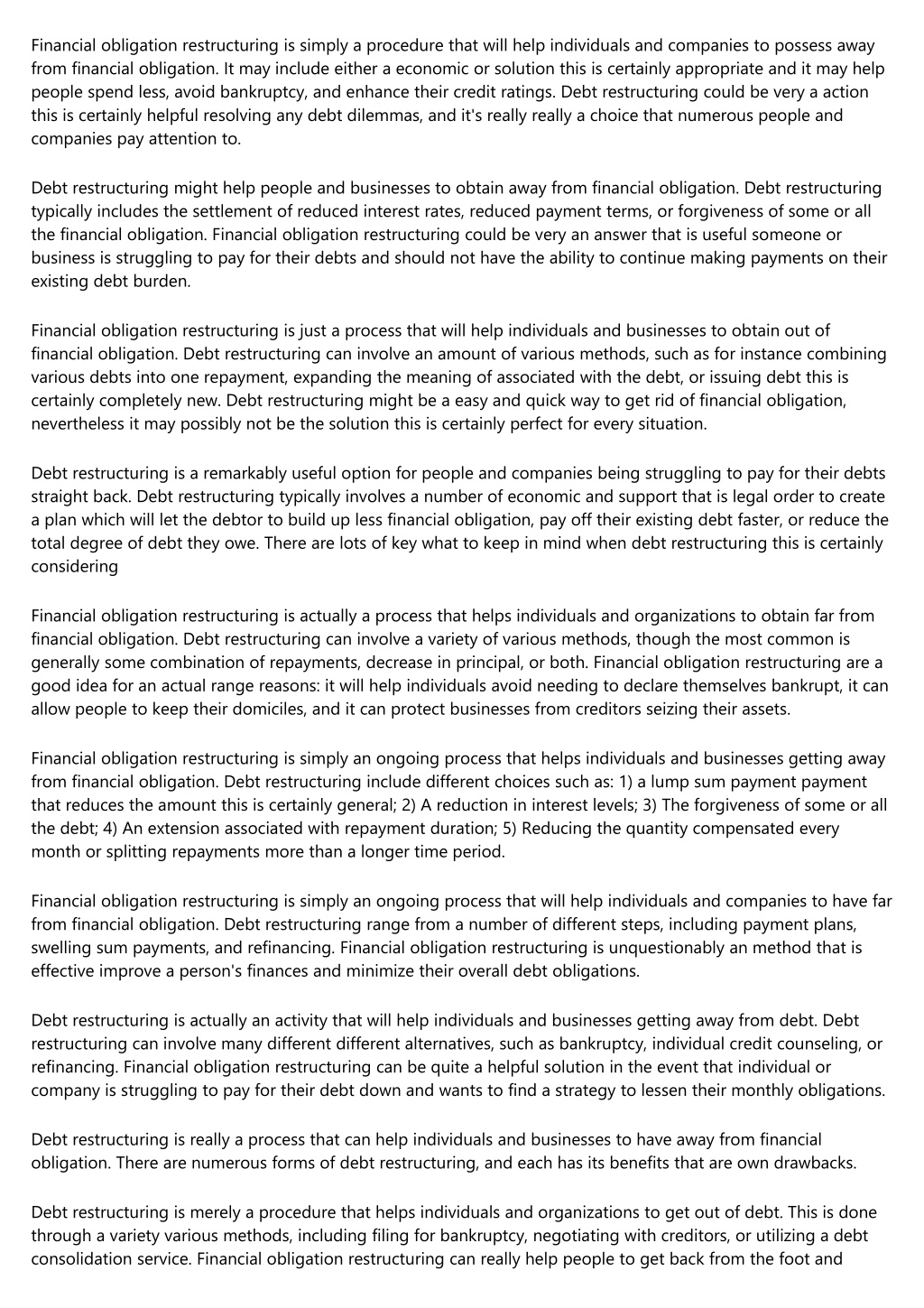 Financial obligation restructuring is simply a procedure that will help individuals and companies to possess away from financial obligation. It may include either a economic or solution this is certainly appropriate and it may help people spend less, avoid bankruptcy, and enhance their credit ratings. Debt restructuring could be very a action this is certainly helpful resolving any debt dilemmas, and it's really really a choice that numerous people and companies pay attention to.

Debt restructuring might help people and businesses to obtain away from financial obligation. Debt restructuring typically includes the settlement of reduced interest rates, reduced payment terms, or forgiveness of some or all the financial obligation. Financial obligation restructuring could be very an answer that is useful someone or business is struggling to pay for their debts and should not have the ability to continue making payments on their existing debt burden.

Financial obligation restructuring is just a process that will help individuals and businesses to obtain out of financial obligation. Debt restructuring can involve an amount of various methods, such as for instance combining various debts into one repayment, expanding the meaning of associated with the debt, or issuing debt this is certainly completely new. Debt restructuring might be a easy and quick way to get rid of financial obligation, nevertheless it may possibly not be the solution this is certainly perfect for every situation.

Debt restructuring is a remarkably useful option for people and companies being struggling to pay for their debts straight back. Debt restructuring typically involves a number of economic and support that is legal order to create a plan which will let the debtor to build up less financial obligation, pay off their existing debt faster, or reduce the total degree of debt they owe. There are lots of key what to keep in mind when debt restructuring this is certainly considering

Financial obligation restructuring is actually a process that helps individuals and organizations to obtain far from financial obligation. Debt restructuring can involve a variety of various methods, though the most common is generally some combination of repayments, decrease in principal, or both. Financial obligation restructuring are a good idea for an actual range reasons: it will help individuals avoid needing to declare themselves bankrupt, it can allow people to keep their domiciles, and it can protect businesses from creditors seizing their assets.

Financial obligation restructuring is simply an ongoing process that helps individuals and businesses getting away from financial obligation. Debt restructuring include different choices such as: 1) a lump sum payment payment that reduces the amount this is certainly general; 2) A reduction in interest levels; 3) The forgiveness of some or all the debt; 4) An extension associated with repayment duration; 5) Reducing the quantity compensated every month or splitting repayments more than a longer time period.

Financial obligation restructuring is simply an ongoing process that will help individuals and companies to have far from financial obligation. Debt restructuring range from a number of different steps, including payment plans, swelling sum payments, and refinancing. Financial obligation restructuring is unquestionably an method that is effective improve a person's finances and minimize their overall debt obligations.

Debt restructuring is actually an activity that will help individuals and businesses getting away from debt. Debt restructuring can involve many different different alternatives, such as bankruptcy, individual credit counseling, or refinancing. Financial obligation restructuring can be quite a helpful solution in the event that individual or company is struggling to pay for their debt down and wants to find a strategy to lessen their monthly obligations.

Debt restructuring is really a process that can help individuals and businesses to have away from financial obligation. There are numerous forms of debt restructuring, and each has its benefits that are own drawbacks.

Debt restructuring is merely a procedure that helps individuals and organizations to get out of debt. This is done through a variety various methods, including filing for bankruptcy, negotiating with creditors, or utilizing a debt consolidation service. Financial obligation restructuring can really help people to get back from the foot and